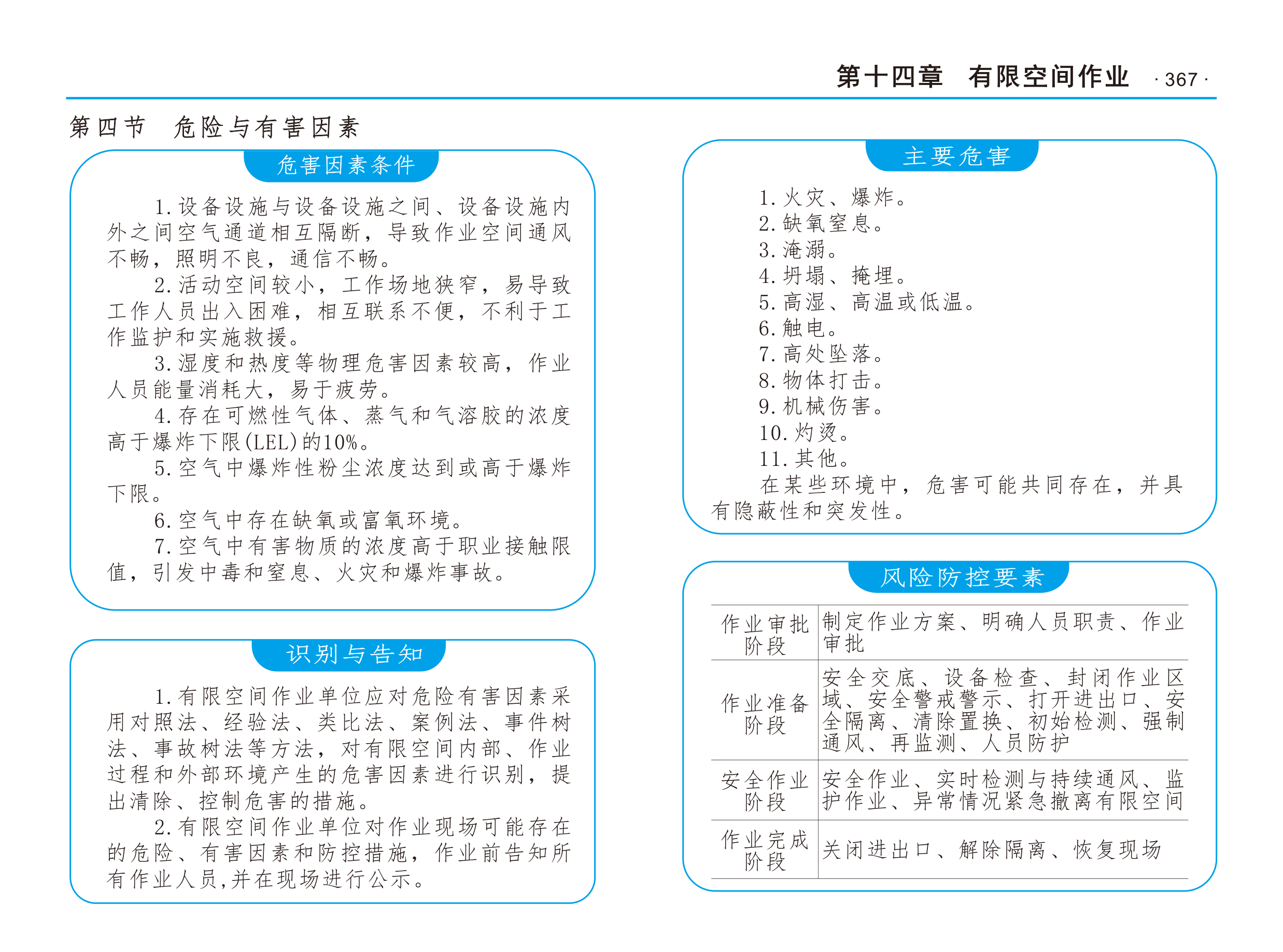 第十四章　有限空间作业 · 367 ·

第四节　危险与有害因素

危害因素条件

1. 设备设施与设备设施之间、设备设施内外之间空气通道相互隔断，导致作业空间通风不畅，照明不良，通信不畅。
2. 活动空间较小，工作场地狭窄，易导致工作人员出入困难，相互联系不便，不利于工作监护和实施救援。
3. 湿度和热度等物理危害因素较高，作业人员能量消耗大，易于疲劳。
4. 存在可燃性气体、蒸气和气溶胶的浓度高于爆炸下限(LEL)的10%。
5. 空气中爆炸性粉尘浓度达到或高于爆炸下限。
6. 空气中存在缺氧或富氧环境。
7. 空气中有害物质的浓度高于职业接触限值，引发中毒和窒息、火灾和爆炸事故。

识别与告知

1. 有限空间作业单位应对危险有害因素采用对照法、经验法、类比法、案例法、事件树法、事故树法等方法，对有限空间内部、作业过程和外部环境产生的危害因素进行识别，提出清除、控制危害的措施。
2. 有限空间作业单位对作业现场可能存在的危险、有害因素和防控措施，作业前告知所有作业人员,并在现场进行公示。

主要危害

1. 火灾、爆炸。
2. 缺氧窒息。
3. 淹溺。
4. 坍塌、掩埋。
5. 高湿、高温或低温。
6. 触电。
7. 高处坠落。
8. 物体打击。
9. 机械伤害。
10. 灼烫。
11. 其他。
在某些环境中，危害可能共同存在，并具有隐蔽性和突发性。

风险防控要素

| 作业审批阶段 | 制定作业方案、明确人员职责、作业审批 |
|---|---|
| 作业准备阶段 | 安全交底、设备检查、封闭作业区域、安全警戒警示、打开进出口、安全隔离、清除置换、初始检测、强制通风、再监测、人员防护 |
| 安全作业阶段 | 安全作业、实时检测与持续通风、监护作业、异常情况紧急撤离有限空间 |
| 作业完成阶段 | 关闭进出口、解除隔离、恢复现场 |